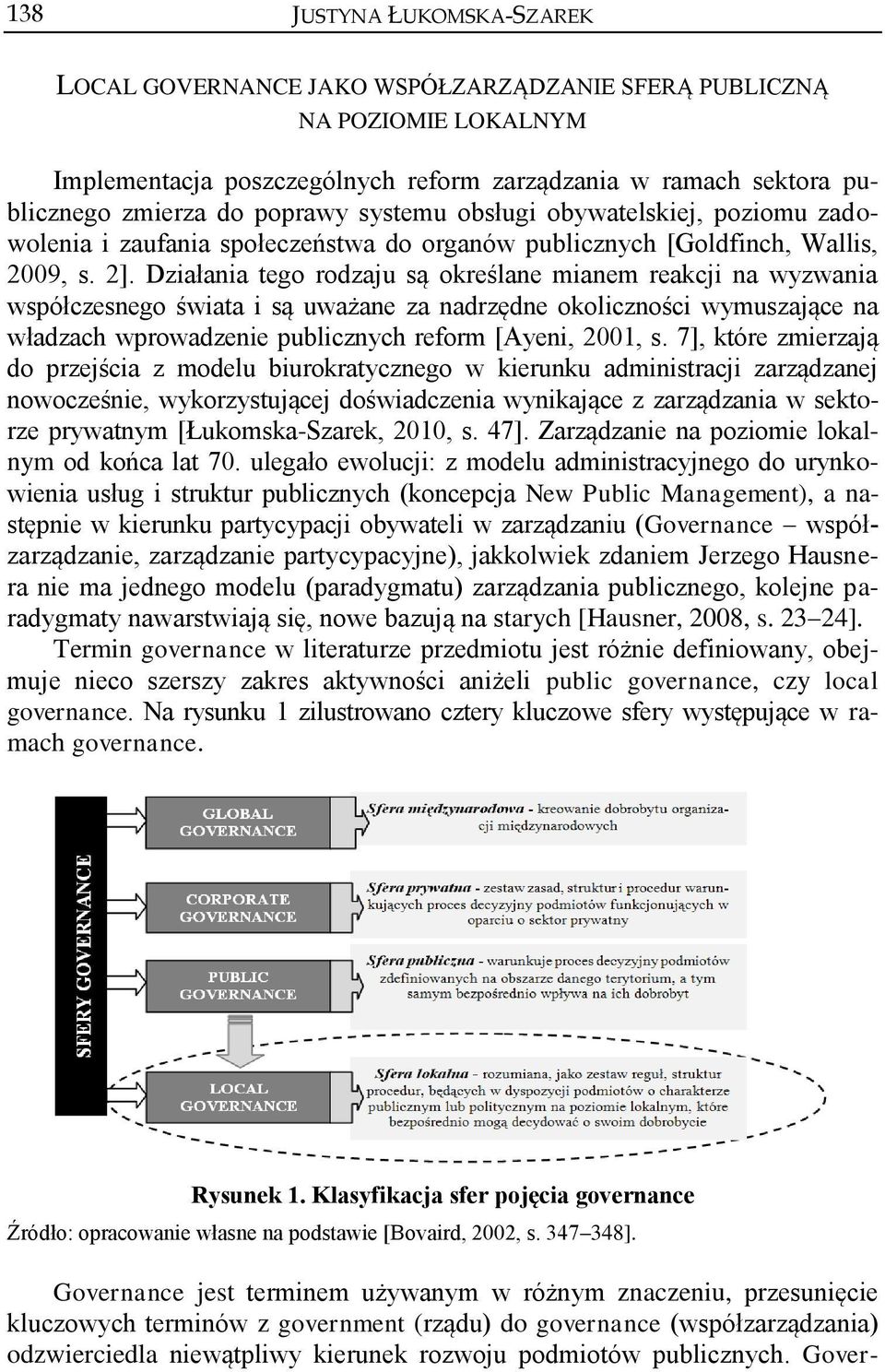 138 JUSTYNA ŁUKOMSKA-SZAREK

LOCAL GOVERNANCE JAKO WSPÓŁZARZĄDZANIE SFERĄ PUBLICZNĄ NA POZIOMIE LOKALNYM

Implementacja poszczególnych reform zarządzania w ramach sektora publicznego zmierza do poprawy systemu obsługi obywatelskiej, poziomu zadowolenia i zaufania społeczeństwa do organów publicznych [Goldfinch, Wallis, 2009, s. 2]. Działania tego rodzaju są określane mianem reakcji na wyzwania współczesnego świata i są uważane za nadrzędne okoliczności wymuszające na władzach wprowadzenie publicznych reform [Ayeni, 2001, s. 7], które zmierzają do przejścia z modelu biurokratycznego w kierunku administracji zarządzanej nowocześnie, wykorzystującej doświadczenia wynikające z zarządzania w sektorze prywatnym [Łukomska-Szarek, 2010, s. 47]. Zarządzanie na poziomie lokalnym od końca lat 70. ulegało ewolucji: z modelu administracyjnego do urynkowienia usług i struktur publicznych (koncepcja New Public Management), a następnie w kierunku partycypacji obywateli w zarządzaniu (Governance – współzarządzanie, zarządzanie partycypacyjne), jakkolwiek zdaniem Jerzego Hausnera nie ma jednego modelu (paradygmatu) zarządzania publicznego, kolejne paradygmaty nawarstwiają się, nowe bazują na starych [Hausner, 2008, s. 23–24]. Termin governance w literaturze przedmiotu jest różnie definiowany, obejmuje nieco szerszy zakres aktywności aniżeli public governance, czy local governance. Na rysunku 1 zilustrowano cztery kluczowe sfery występujące w ramach governance.

SFERY GOVERNANCE

GLOBAL GOVERNANCE

Sfera międzynarodowa - kreowanie dobrobytu organizacji międzynarodowych

CORPORATE GOVERNANCE

Sfera prywatna - zestaw zasad, struktur i procedur warunkujących proces decyzyjny podmiotów funkcjonujących w oparciu o sektor prywatny

PUBLIC GOVERNANCE

Sfera publiczna - warunkuje proces decyzyjny podmiotów zdefiniowanych na obszarze danego terytorium, a tym samym bezpośrednio wpływa na ich dobrobyt

LOCAL GOVERNANCE

Sfera lokalna - rozumiana, jako zestaw reguł, struktur procedur, będących w dyspozycji podmiotów o charakterze publicznym lub politycznym na poziomie lokalnym, które bezpośrednio mogą decydować o swoim dobrobycie

Rysunek 1. Klasyfikacja sfer pojęcia governance

Źródło: opracowanie własne na podstawie [Bovaird, 2002, s. 347–348].

Governance jest terminem używanym w różnym znaczeniu, przesunięcie kluczowych terminów z government (rządu) do governance (współzarządzania) odzwierciedla niewątpliwy kierunek rozwoju podmiotów publicznych. Gover-